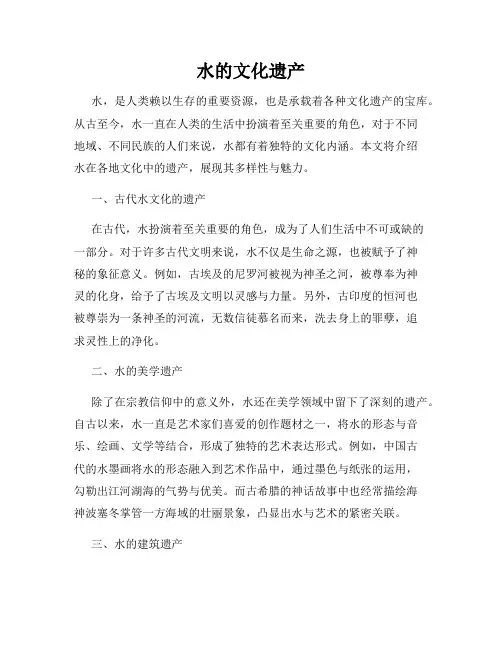 水的文化遗产

水，是人类赖以生存的重要资源，也是承载着各种文化遗产的宝库。从古至今，水一直在人类的生活中扮演着至关重要的角色，对于不同地域、不同民族的人们来说，水都有着独特的文化内涵。本文将介绍水在各地文化中的遗产，展现其多样性与魅力。

一、古代水文化的遗产

在古代，水扮演着至关重要的角色，成为了人们生活中不可或缺的一部分。对于许多古代文明来说，水不仅是生命之源，也被赋予了神秘的象征意义。例如，古埃及的尼罗河被视为神圣之河，被尊奉为神灵的化身，给予了古埃及文明以灵感与力量。另外，古印度的恒河也被尊崇为一条神圣的河流，无数信徒慕名而来，洗去身上的罪孽，追求灵性上的净化。

二、水的美学遗产

除了在宗教信仰中的意义外，水还在美学领域中留下了深刻的遗产。自古以来，水一直是艺术家们喜爱的创作题材之一，将水的形态与音乐、绘画、文学等结合，形成了独特的艺术表达形式。例如，中国古代的水墨画将水的形态融入到艺术作品中，通过墨色与纸张的运用，勾勒出江河湖海的气势与优美。而古希腊的神话故事中也经常描绘海神波塞冬掌管一方海域的壮丽景象，凸显出水与艺术的紧密关联。

三、水的建筑遗产